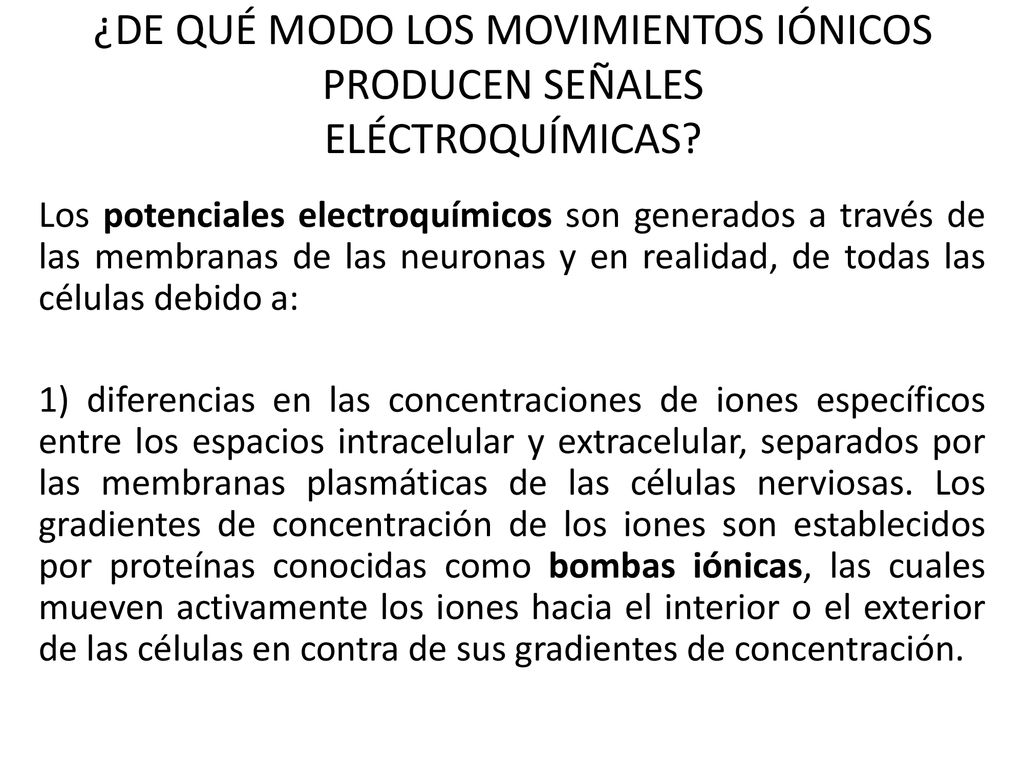 ¿DE QUÉ MODO LOS MOVIMIENTOS IÓNICOS PRODUCEN SEÑALES ELÉCTROQUÍMICAS?

Los potenciales electroquímicos son generados a través de las membranas de las neuronas y en realidad, de todas las células debido a:

1) diferencias en las concentraciones de iones específicos entre los espacios intracelular y extracelular, separados por las membranas plasmáticas de las células nerviosas. Los gradientes de concentración de los iones son establecidos por proteínas conocidas como bombas iónicas, las cuales mueven activamente los iones hacia el interior o el exterior de las células en contra de sus gradientes de concentración.